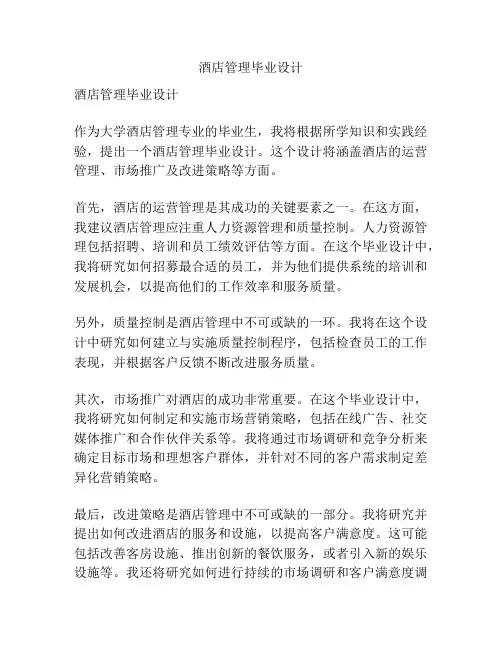 酒店管理毕业设计

酒店管理毕业设计

作为大学酒店管理专业的毕业生，我将根据所学知识和实践经验，提出一个酒店管理毕业设计。这个设计将涵盖酒店的运营管理、市场推广及改进策略等方面。

首先，酒店的运营管理是其成功的关键要素之一。在这方面，我建议酒店管理应注重人力资源管理和质量控制。人力资源管理包括招聘、培训和员工绩效评估等方面。在这个毕业设计中，我将研究如何招募最合适的员工，并为他们提供系统的培训和发展机会，以提高他们的工作效率和服务质量。

另外，质量控制是酒店管理中不可或缺的一环。我将在这个设计中研究如何建立与实施质量控制程序，包括检查员工的工作表现，并根据客户反馈不断改进服务质量。

其次，市场推广对酒店的成功非常重要。在这个毕业设计中，我将研究如何制定和实施市场营销策略，包括在线广告、社交媒体推广和合作伙伴关系等。我将通过市场调研和竞争分析来确定目标市场和理想客户群体，并针对不同的客户需求制定差异化营销策略。

最后，改进策略是酒店管理中不可或缺的一部分。我将研究并提出如何改进酒店的服务和设施，以提高客户满意度。这可能包括改善客房设施、推出创新的餐饮服务，或者引入新的娱乐设施等。我还将研究如何进行持续的市场调研和客户满意度调